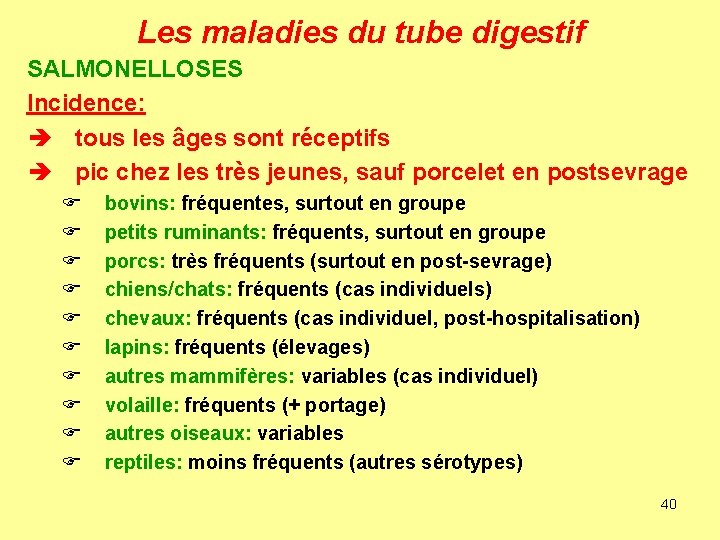 Les maladies du tube digestif

SALMONELLOSES

Incidence:

➔ tous les âges sont réceptifs

➔ pic chez les très jeunes, sauf porcelet en postsevrage

☞ bovins: fréquentes, surtout en groupe

☞ petits ruminants: fréquents, surtout en groupe

☞ porcs: très fréquents (surtout en post-sevrage)

☞ chiens/chats: fréquents (cas individuels)

☞ chevaux: fréquents (cas individuel, post-hospitalisation)

☞ lapins: fréquents (élevages)

☞ autres mammifères: variables (cas individuel)

☞ volaille: fréquents (+ portage)

☞ autres oiseaux: variables

☞ reptiles: moins fréquents (autres sérotypes)

40